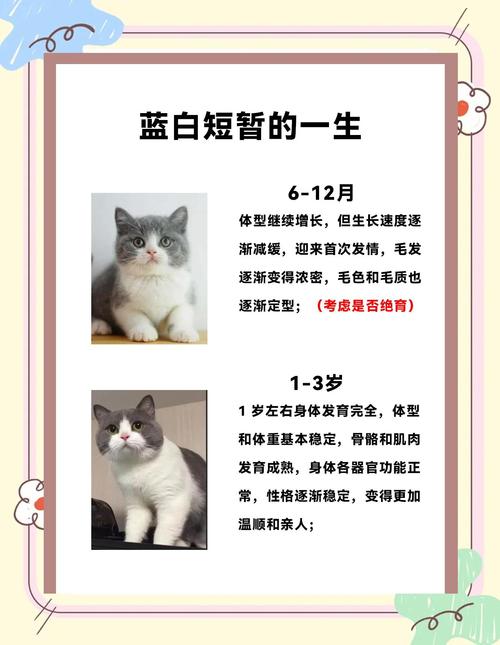 蓝白短暂的一生

6-12月

体型继续增长，但生长速度逐渐减缓，迎来首次发情，毛发逐渐变得浓密，毛色和毛质也逐渐定型；（考虑是否绝育）

1-3岁

1 岁左右身体发育完全，体型和体重基本稳定，骨骼和肌肉发育成熟，身体各器官功能正常，性格逐渐稳定，变得更加温顺和亲人；